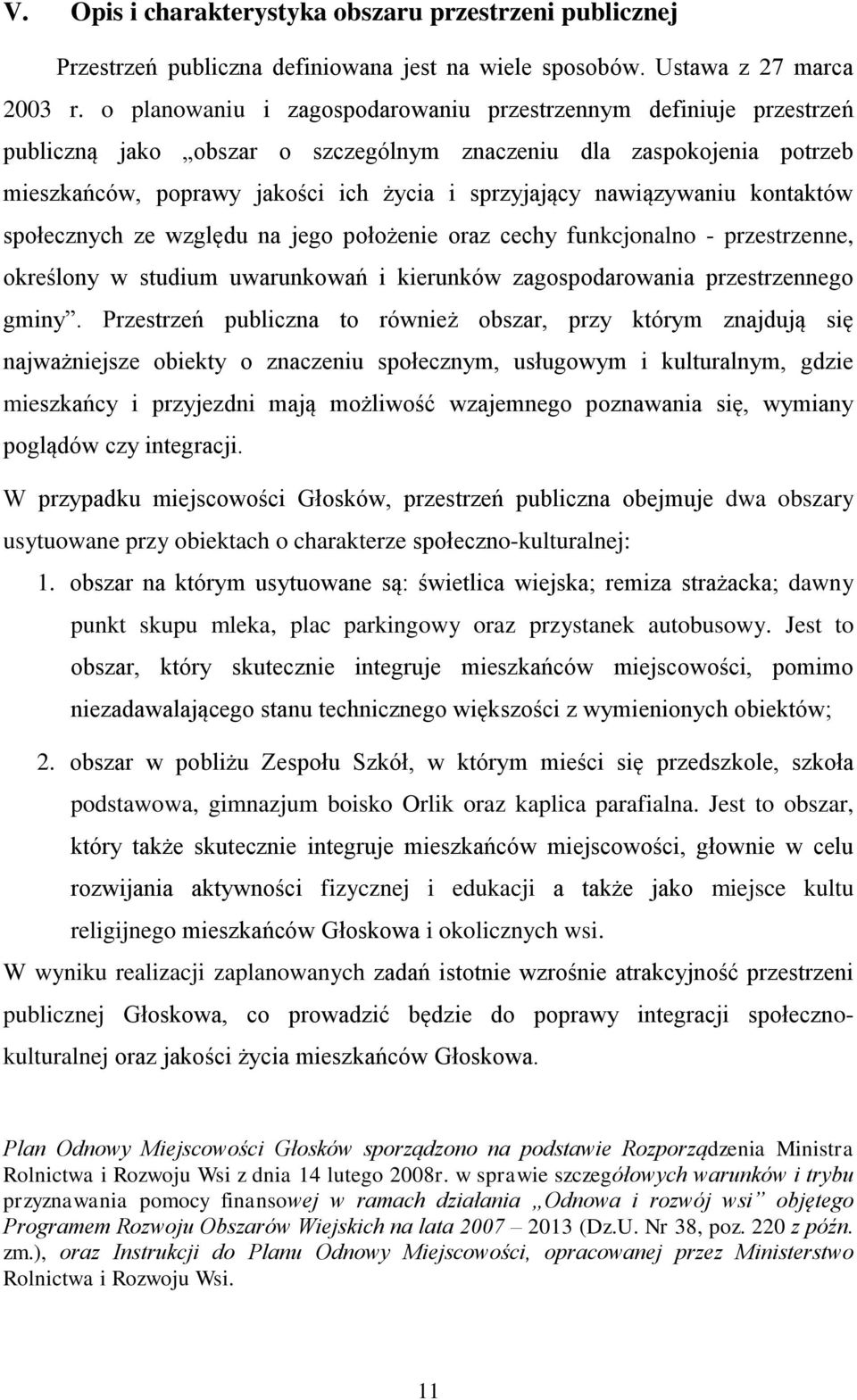 V. Opis i charakterystyka obszaru przestrzeni publicznej

Przestrzeń publiczna definiowana jest na wiele sposobów. Ustawa z 27 marca 2003 r. o planowaniu i zagospodarowaniu przestrzennym definiuje przestrzeń publiczną jako „obszar o szczególnym znaczeniu dla zaspokojenia potrzeb mieszkańców, poprawy jakości ich życia i sprzyjający nawiązywaniu kontaktów społecznych ze względu na jego położenie oraz cechy funkcjonalno - przestrzenne, określony w studium uwarunkowań i kierunków zagospodarowania przestrzennego gminy”. Przestrzeń publiczna to również obszar, przy którym znajdują się najważniejsze obiekty o znaczeniu społecznym, usługowym i kulturalnym, gdzie mieszkańcy i przyjezdni mają możliwość wzajemnego poznawania się, wymiany poglądów czy integracji.

W przypadku miejscowości Głosków, przestrzeń publiczna obejmuje dwa obszary usytuowane przy obiektach o charakterze społeczno-kulturalnej:

1. obszar na którym usytuowane są: świetlica wiejska; remiza strażacka; dawny punkt skupu mleka, plac parkingowy oraz przystanek autobusowy. Jest to obszar, który skutecznie integruje mieszkańców miejscowości, pomimo niezadawalającego stanu technicznego większości z wymienionych obiektów;

2. obszar w pobliżu Zespołu Szkół, w którym mieści się przedszkole, szkoła podstawowa, gimnazjum boisko Orlik oraz kaplica parafialna. Jest to obszar, który także skutecznie integruje mieszkańców miejscowości, głownie w celu rozwijania aktywności fizycznej i edukacji a także jako miejsce kultu religijnego mieszkańców Głoskowa i okolicznych wsi.

W wyniku realizacji zaplanowanych zadań istotnie wzrośnie atrakcyjność przestrzeni publicznej Głoskowa, co prowadzić będzie do poprawy integracji społeczno-kulturalnej oraz jakości życia mieszkańców Głoskowa.

Plan Odnowy Miejscowości Głosków sporządzono na podstawie Rozporządzenia Ministra Rolnictwa i Rozwoju Wsi z dnia 14 lutego 2008r. w sprawie szczegółowych warunków i trybu przyznawania pomocy finansowej w ramach działania „Odnowa i rozwój wsi” objętego Programem Rozwoju Obszarów Wiejskich na lata 2007 – 2013 (Dz.U. Nr 38, poz. 220 z późn. zm.), oraz Instrukcji do Planu Odnowy Miejscowości, opracowanej przez Ministerstwo Rolnictwa i Rozwoju Wsi.

11